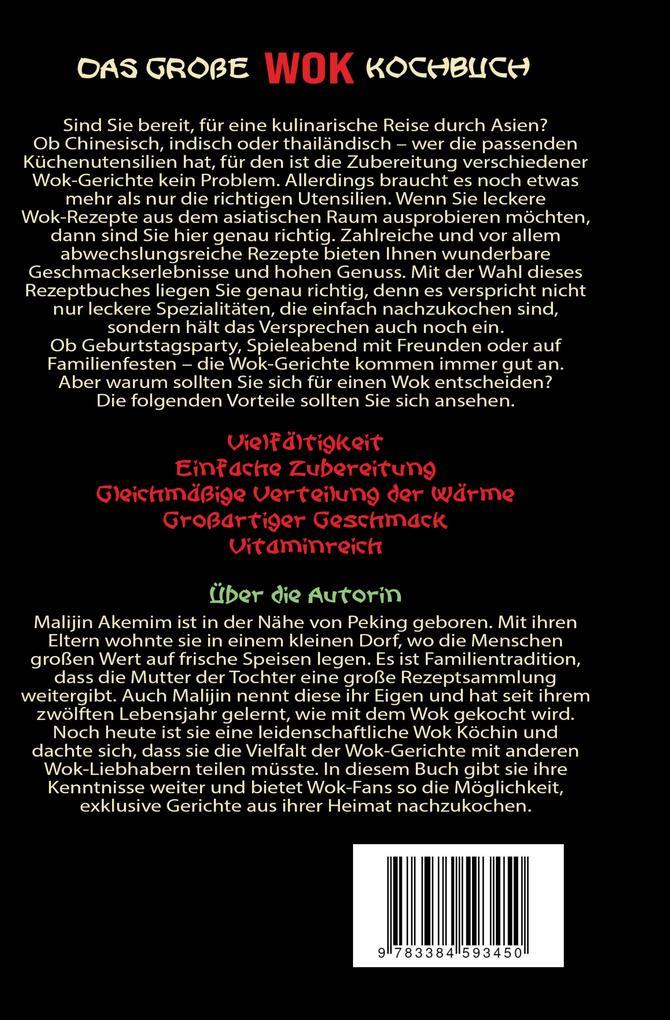 DAS GROẞE WOK KOCHBUCH

Sind Sie bereit, für eine kulinarische Reise durch Asien? Ob Chinesisch, indisch oder thailändisch – wer die passenden Küchenutensilien hat, für den ist die Zubereitung verschiedener Wok-Gerichte kein Problem. Allerdings braucht es noch etwas mehr als nur die richtigen Utensilien. Wenn Sie leckere Wok-Rezepte aus dem asiatischen Raum ausprobieren möchten, dann sind Sie hier genau richtig. Zahlreiche und vor allem abwechslungsreiche Rezepte bieten Ihnen wunderbare Geschmackserlebnisse und hohen Genuss. Mit der Wahl dieses Rezeptbuches liegen Sie genau richtig, denn es verspricht nicht nur leckere Spezialitäten, die einfach nachzukochen sind, sondern hält das Versprechen auch noch ein.
Ob Geburtstagsparty, Spieleabend mit Freunden oder auf Familienfesten – die Wok-Gerichte kommen immer gut an. Aber warum sollten Sie sich für einen Wok entscheiden? Die folgenden Vorteile sollten Sie sich ansehen.

Vielfältigkeit
Einfache Zubereitung
Gleichmäßige Verteilung der Wärme
Großartiger Geschmack
Vitaminreich

Über die Autorin

Malijin Akemim ist in der Nähe von Peking geboren. Mit ihren Eltern wohnte sie in einem kleinen Dorf, wo die Menschen großen Wert auf frische Speisen legen. Es ist Familientradition, dass die Mutter der Tochter eine große Rezeptsammlung weitergibt. Auch Malijin nennt diese ihr Eigen und hat seit ihrem zwölften Lebensjahr gelernt, wie mit dem Wok gekocht wird. Noch heute ist sie eine leidenschaftliche Wok Köchin und dachte sich, dass sie die Vielfalt der Wok-Gerichte mit anderen Wok-Liebhabern teilen müsste. In diesem Buch gibt sie ihre Kenntnisse weiter und bietet Wok-Fans so die Möglichkeit, exklusive Gerichte aus ihrer Heimat nachzukochen.

9 783384 593450